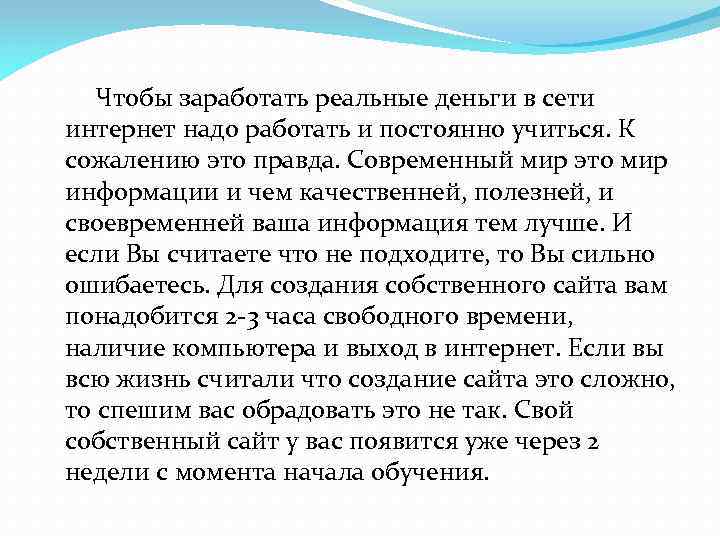 Чтобы заработать реальные деньги в сети интернет надо работать и постоянно учиться. К сожалению это правда. Современный мир это мир информации и чем качественней, полезней, и своевременней ваша информация тем лучше. И если Вы считаете что не подходите, то Вы сильно ошибаетесь. Для создания собственного сайта вам понадобится 2-3 часа свободного времени, наличие компьютера и выход в интернет. Если вы всю жизнь считали что создание сайта это сложно, то спешим вас обрадовать это не так. Свой собственный сайт у вас появится уже через 2 недели с момента начала обучения.